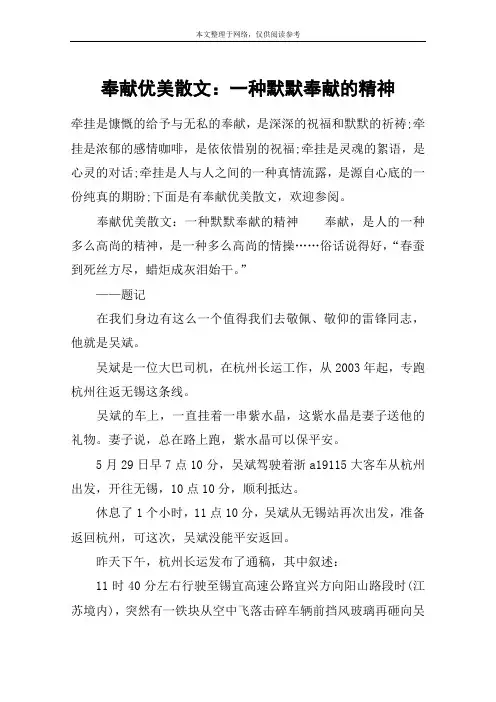 本文整理于网络，仅供阅读参考

奉献优美散文：一种默默奉献的精神

牵挂是慷慨的给予与无私的奉献，是深深的祝福和默默的祈祷;牵挂是浓郁的感情咖啡，是依依惜别的祝福;牵挂是灵魂的絮语，是心灵的对话;牵挂是人与人之间的一种真情流露，是源自心底的一份纯真的期盼;下面是有奉献优美散文，欢迎参阅。

奉献优美散文：一种默默奉献的精神　　奉献，是人的一种多么高尚的精神，是一种多么高尚的情操……俗话说得好，“春蚕到死丝方尽，蜡炬成灰泪始干。”

——题记

在我们身边有这么一个值得我们去敬佩、敬仰的雷锋同志，他就是吴斌。

吴斌是一位大巴司机，在杭州长运工作，从2003年起，专跑杭州往返无锡这条线。

吴斌的车上，一直挂着一串紫水晶，这紫水晶是妻子送他的礼物。妻子说，总在路上跑，紫水晶可以保平安。

5月29日早7点10分，吴斌驾驶着浙a19115大客车从杭州出发，开往无锡，10点10分，顺利抵达。

休息了1个小时，11点10分，吴斌从无锡站再次出发，准备返回杭州，可这次，吴斌没能平安返回。

昨天下午，杭州长运发布了通稿，其中叙述：

11时40分左右行驶至锡宜高速公路宜兴方向阳山路段时(江苏境内)，突然有一铁块从空中飞落击碎车辆前挡风玻璃再砸向吴